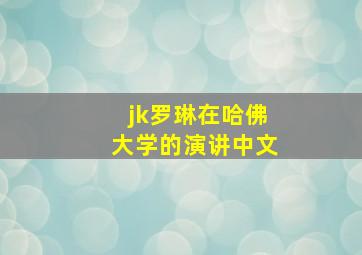 jk罗琳在哈佛大学的演讲中文